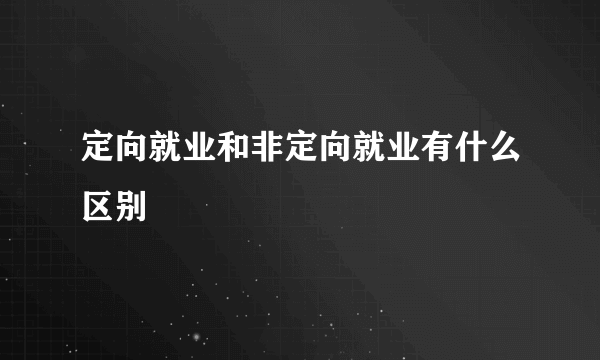 定向就业和非定向就业有什么区别